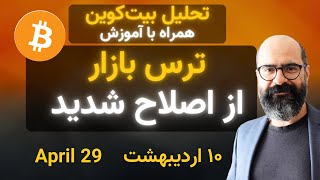 تحلیل بیت‌کوین
همراه با آموزش

ترس بازار
از اصلاح شدید

۱۰ اردیبهشت

April 29